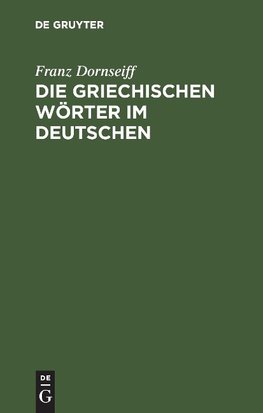 DE GRUYTER

Franz Dornseiff

DIE GRIECHISCHEN WÖRTER IM DEUTSCHEN

DE
G